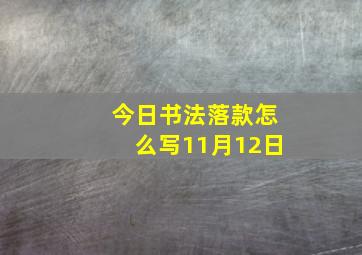 今日书法落款怎么写11月12日